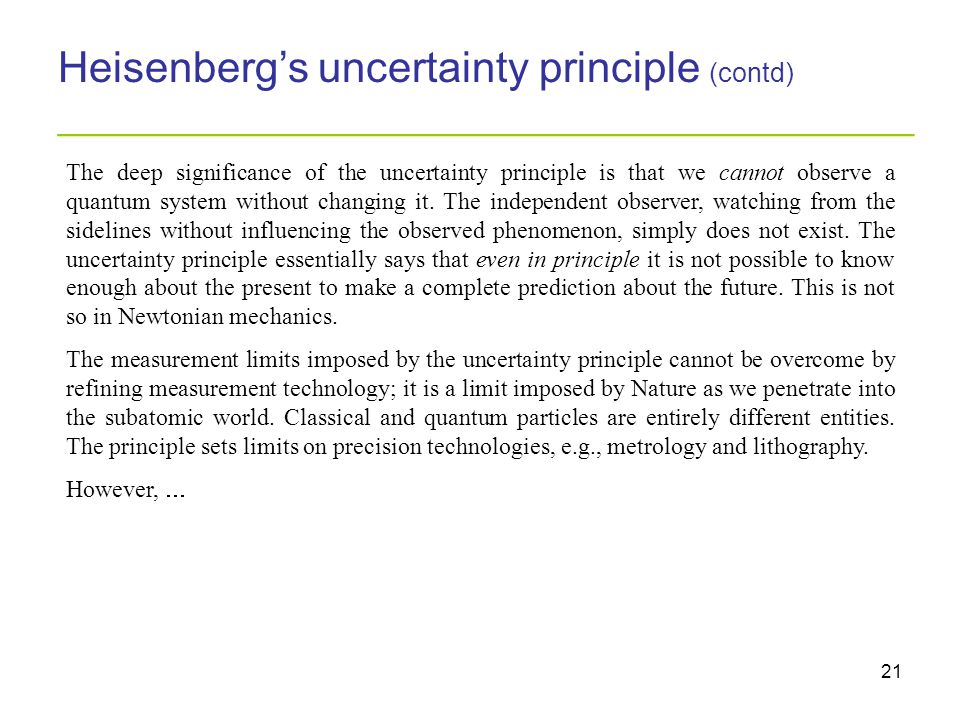 Heisenberg’s uncertainty principle (contd)

The deep significance of the uncertainty principle is that we cannot observe a quantum system without changing it. The independent observer, watching from the sidelines without influencing the observed phenomenon, simply does not exist. The uncertainty principle essentially says that even in principle it is not possible to know enough about the present to make a complete prediction about the future. This is not so in Newtonian mechanics.

The measurement limits imposed by the uncertainty principle cannot be overcome by refining measurement technology; it is a limit imposed by Nature as we penetrate into the subatomic world. Classical and quantum particles are entirely different entities. The principle sets limits on precision technologies, e.g., metrology and lithography.

However, ...

21